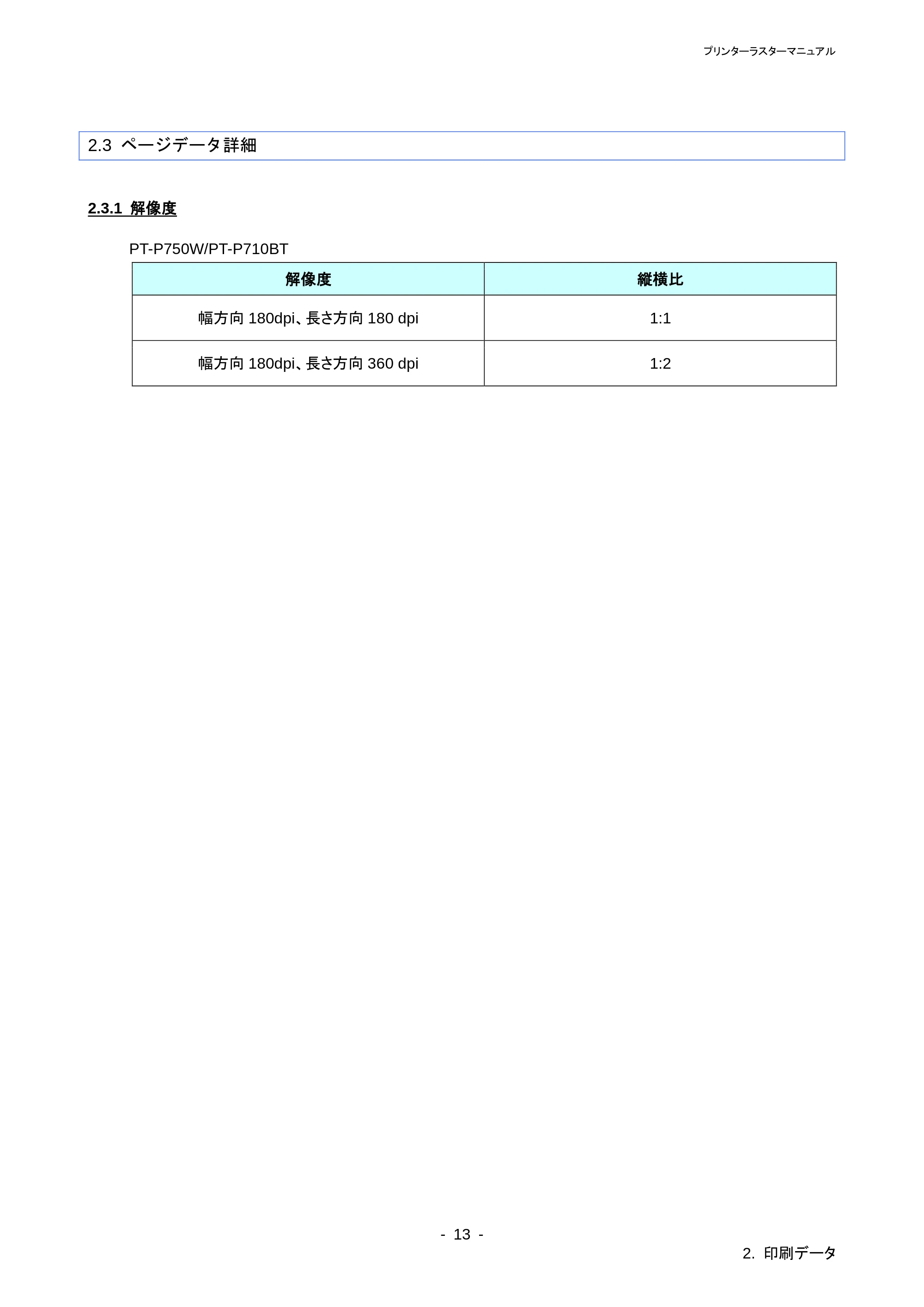 プリンターラスターマニュアル

2.3 ページデータ詳細

2.3.1 解像度

PT-P750W/PT-P710BT

| 解像度 | 縦横比 |
|---|---|
| 幅方向 180dpi、長さ方向 180 dpi | 1:1 |
| 幅方向 180dpi、長さ方向 360 dpi | 1:2 |

- 13 -

2. 印刷データ